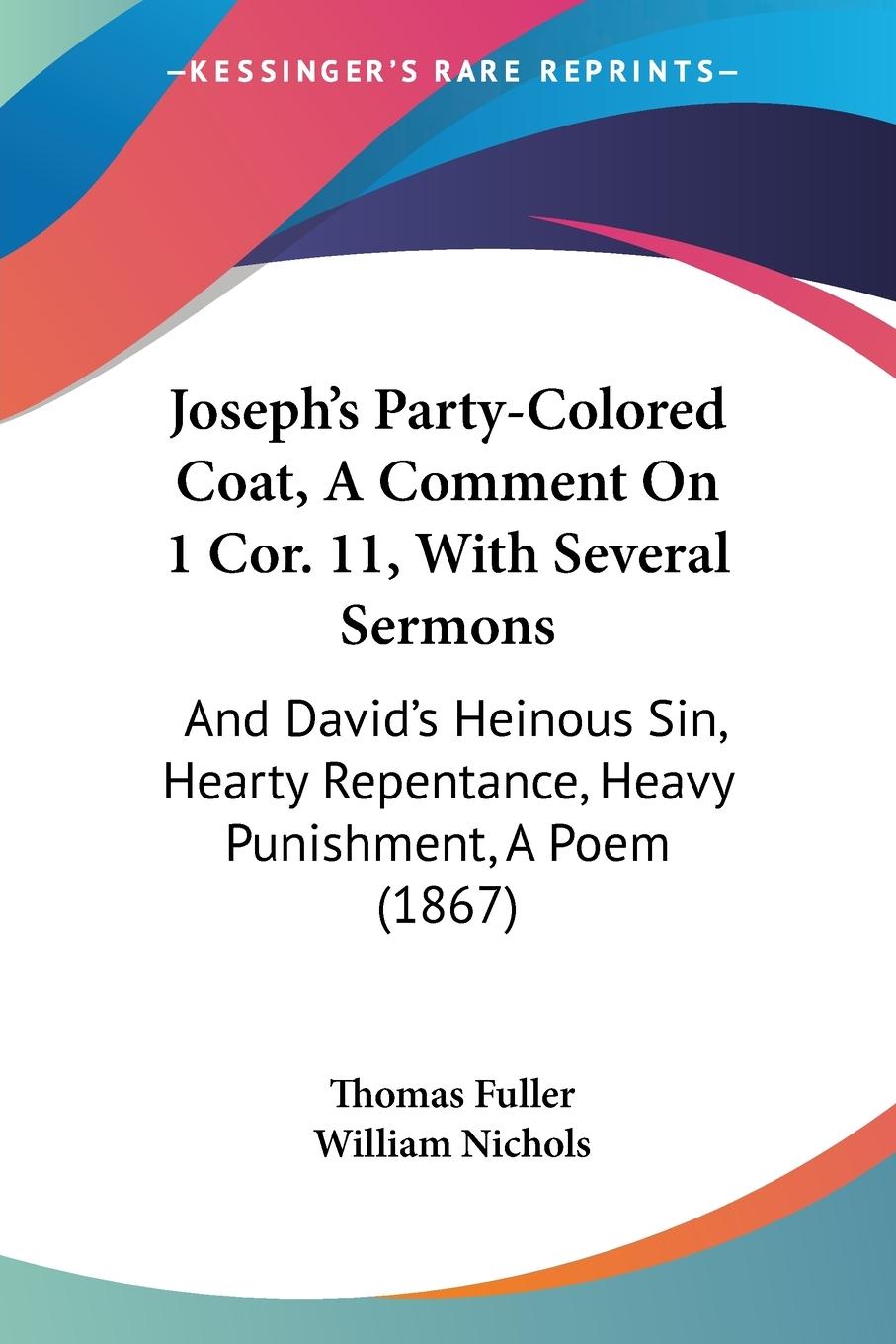 —KESSINGER'S RARE REPRINTS—

Joseph's Party-Colored Coat, A Comment On 1 Cor. 11, With Several Sermons

And David's Heinous Sin, Hearty Repentance, Heavy Punishment, A Poem (1867)

Thomas Fuller
William Nichols